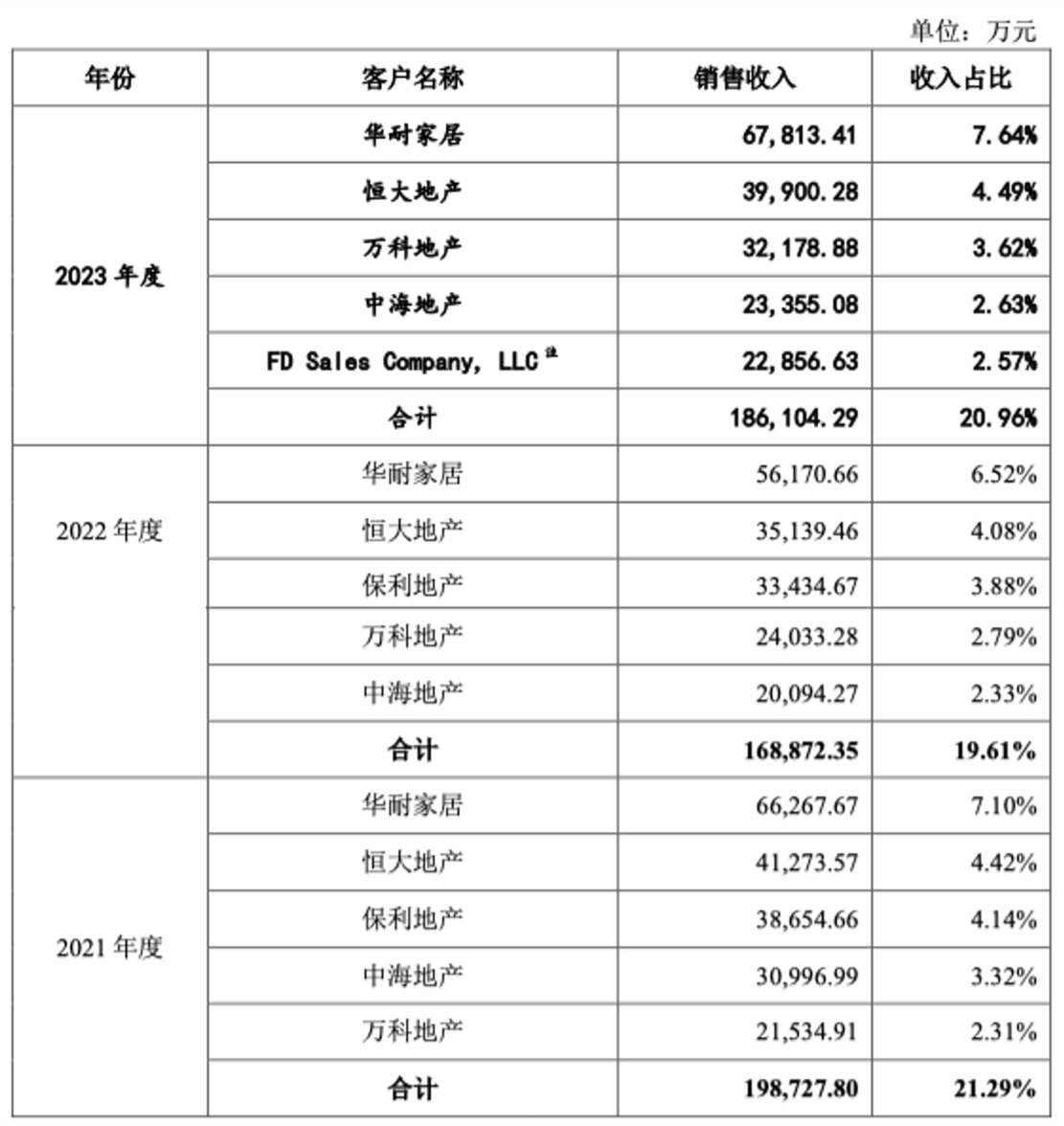 单位：万元

| 年份 | 客户名称 | 销售收入 | 收入占比 |
|---|---|---|---|
| 2023 年度 | 华耐家居 | 67,813.41 | 7.64% |
| | 恒大地产 | 39,900.28 | 4.49% |
| | 万科地产 | 32,178.88 | 3.62% |
| | 中海地产 | 23,355.08 | 2.63% |
| | FD Sales Company, LLC 注 | 22,856.63 | 2.57% |
| | 合计 | 186,104.29 | 20.96% |
| 2022 年度 | 华耐家居 | 56,170.66 | 6.52% |
| | 恒大地产 | 35,139.46 | 4.08% |
| | 保利地产 | 33,434.67 | 3.88% |
| | 万科地产 | 24,033.28 | 2.79% |
| | 中海地产 | 20,094.27 | 2.33% |
| | 合计 | 168,872.35 | 19.61% |
| 2021 年度 | 华耐家居 | 66,267.67 | 7.10% |
| | 恒大地产 | 41,273.57 | 4.42% |
| | 保利地产 | 38,654.66 | 4.14% |
| | 中海地产 | 30,996.99 | 3.32% |
| | 万科地产 | 21,534.91 | 2.31% |
| | 合计 | 198,727.80 | 21.29% |